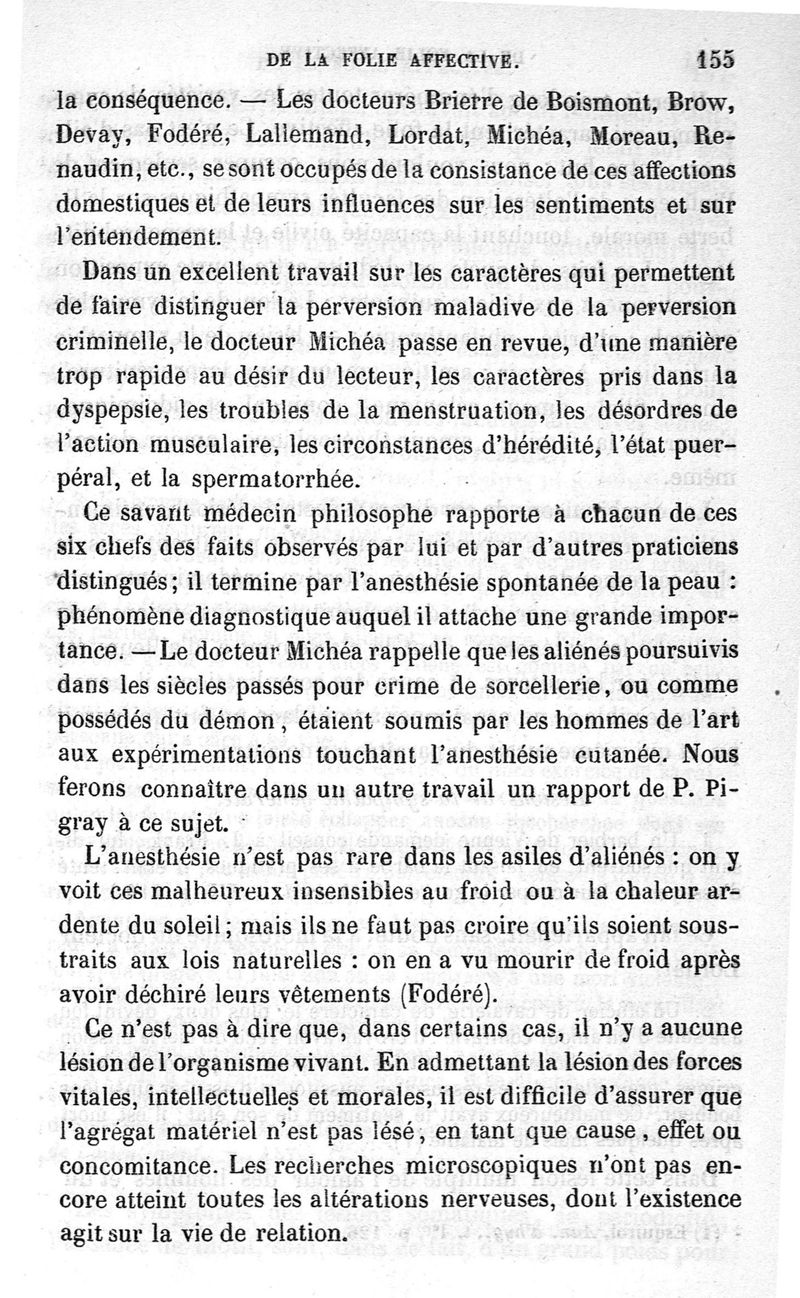 DE LA FOLIE AFFECTIVE. 155

la conséquence. — Les docteurs Brierre de Boismont, Brow, Devay, Fodéré, Lallemand, Lordat, Michéa, Moreau, Renaudin, etc., se sont occupés de la consistance de ces affections domestiques et de leurs influences sur les sentiments et sur l'entendement.

Dans un excellent travail sur les caractères qui permettent de faire distinguer la perversion maladive de la perversion criminelle, le docteur Michéa passe en revue, d'une manière trop rapide au désir du lecteur, les caractères pris dans la dyspepsie, les troubles de la menstruation, les désordres de l'action musculaire, les circonstances d'hérédité, l'état puerpéral, et la spermatorrhée.

Ce savant médecin philosophe rapporte à chacun de ces six chefs des faits observés par lui et par d'autres praticiens distingués; il termine par l'anesthésie spontanée de la peau : phénomène diagnostique auquel il attache une grande importance. — Le docteur Michéa rappelle que les aliénés poursuivis dans les siècles passés pour crime de sorcellerie, ou comme possédés du démon, étaient soumis par les hommes de l'art aux expérimentations touchant l'anesthésie cutanée. Nous ferons connaître dans un autre travail un rapport de P. Pigray à ce sujet.

L'anesthésie n'est pas rare dans les asiles d'aliénés : on y voit ces malheureux insensibles au froid ou à la chaleur ardente du soleil; mais ils ne faut pas croire qu'ils soient soustraits aux lois naturelles : on en a vu mourir de froid après avoir déchiré leurs vêtements (Fodéré).

Ce n'est pas à dire que, dans certains cas, il n'y a aucune lésion de l'organisme vivant. En admettant la lésion des forces vitales, intellectuelles et morales, il est difficile d'assurer que l'agrégat matériel n'est pas lésé, en tant que cause, effet ou concomitance. Les recherches microscopiques n'ont pas encore atteint toutes les altérations nerveuses, dont l'existence agit sur la vie de relation.